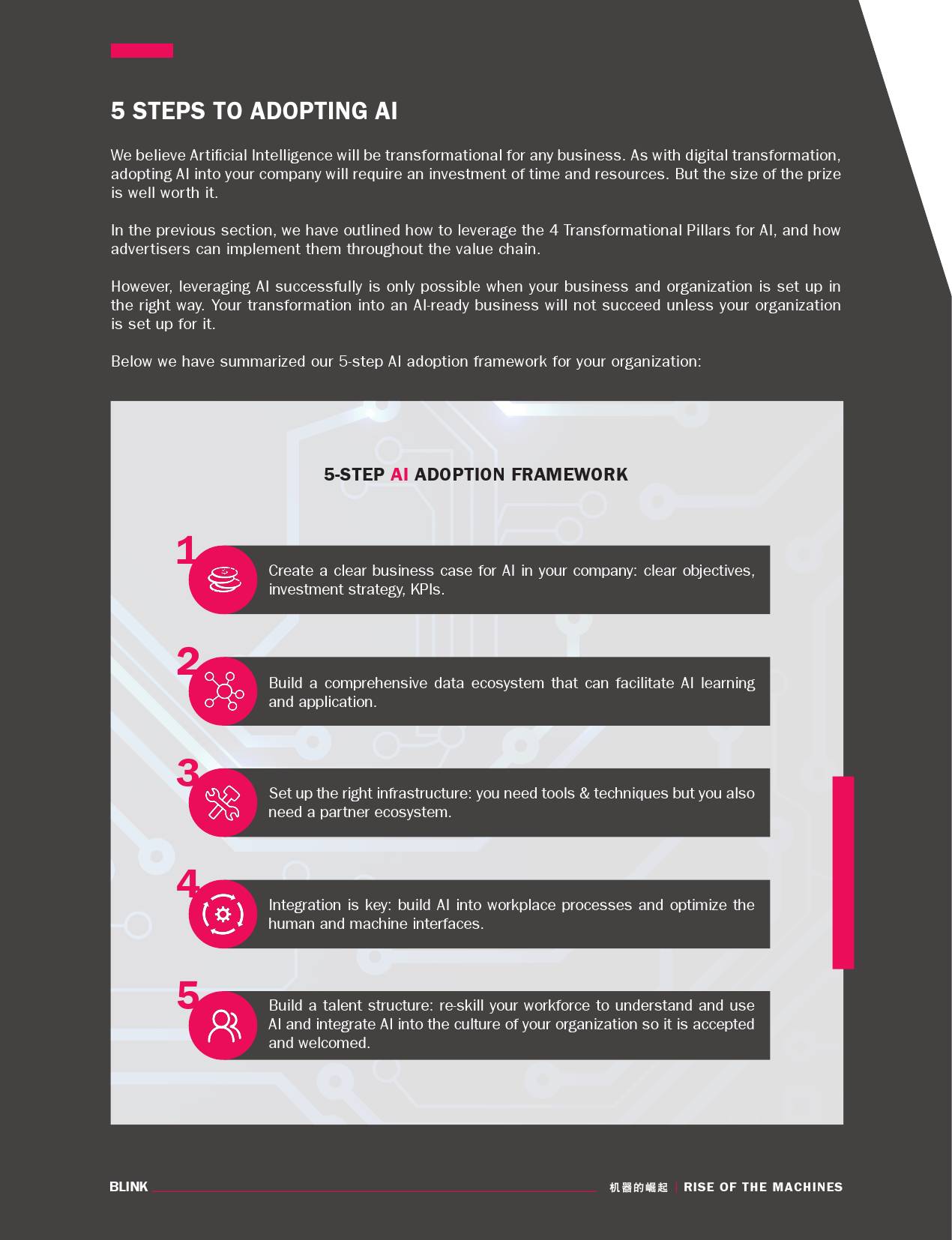 5 STEPS TO ADOPTING AI

We believe Artificial Intelligence will be transformational for any business. As with digital transformation, adopting AI into your company will require an investment of time and resources. But the size of the prize is well worth it.

In the previous section, we have outlined how to leverage the 4 Transformational Pillars for AI, and how advertisers can implement them throughout the value chain.

However, leveraging AI successfully is only possible when your business and organization is set up in the right way. Your transformation into an AI-ready business will not succeed unless your organization is set up for it.

Below we have summarized our 5-step AI adoption framework for your organization:

5-STEP AI ADOPTION FRAMEWORK

1
Create a clear business case for AI in your company: clear objectives, investment strategy, KPIs.

2
Build a comprehensive data ecosystem that can facilitate AI learning and application.

3
Set up the right infrastructure: you need tools & techniques but you also need a partner ecosystem.

4
Integration is key: build AI into workplace processes and optimize the human and machine interfaces.

5
Build a talent structure: re-skill your workforce to understand and use AI and integrate AI into the culture of your organization so it is accepted and welcomed.

BLINK 机器的崛起 | RISE OF THE MACHINES